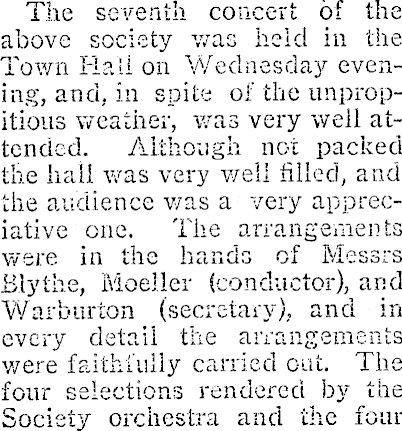 The seventh concert of the above society was held in the Town Hall on Wednesday evening, and, in spite of the unpropitious weather, was very well attended. Although not packed the hall was very well filled, and the audience was a very appreciative one. The arrangements were in the hands of Messrs Blythe, Moeller (conductor), and Warburton (secretary), and in every detail the arrangements were faithfully carried out. The four selections rendered by the Society orchestra and the four